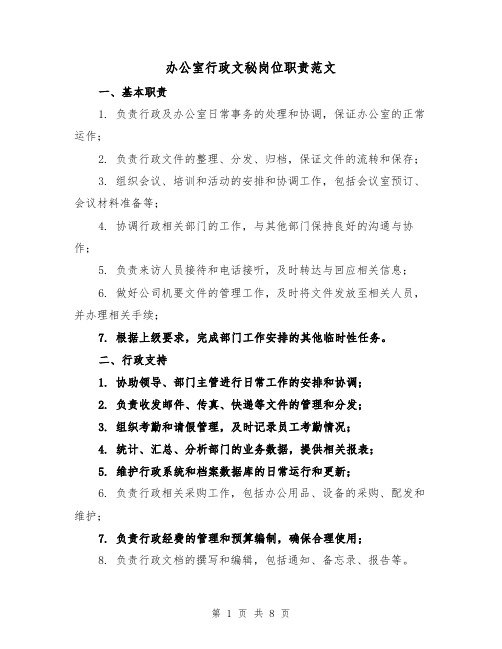 办公室行政文秘岗位职责范文

一、基本职责

1. 负责行政及办公室日常事务的处理和协调，保证办公室的正常运作；

2. 负责行政文件的整理、分发、归档，保证文件的流转和保存；

3. 组织会议、培训和活动的安排和协调工作，包括会议室预订、会议材料准备等；

4. 协调行政相关部门的工作，与其他部门保持良好的沟通与协作；

5. 负责来访人员接待和电话接听，及时转达与回应相关信息；

6. 做好公司机要文件的管理工作，及时将文件发放至相关人员，并办理相关手续；

7. 根据上级要求，完成部门工作安排的其他临时性任务。

二、行政支持

1. 协助领导、部门主管进行日常工作的安排和协调；

2. 负责收发邮件、传真、快递等文件的管理和分发；

3. 组织考勤和请假管理，及时记录员工考勤情况；

4. 统计、汇总、分析部门的业务数据，提供相关报表；

5. 维护行政系统和档案数据库的日常运行和更新；

6. 负责行政相关采购工作，包括办公用品、设备的采购、配发和维护；

7. 负责行政经费的管理和预算编制，确保合理使用；

8. 负责行政文档的撰写和编辑，包括通知、备忘录、报告等。

第 1 页 共 8 页